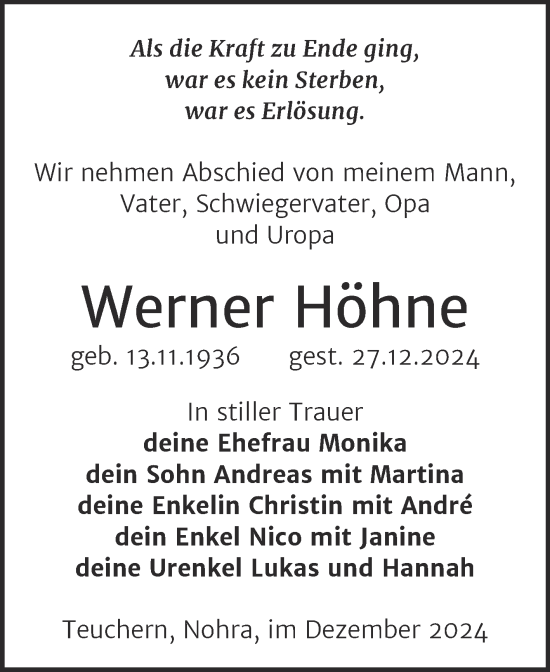 Als die Kraft zu Ende ging,
war es kein Sterben,
war es Erlösung.

Wir nehmen Abschied von meinem Mann,
Vater, Schwiegervater, Opa
und Uropa

Werner Höhne

geb. 13.11.1936 gest. 27.12.2024

In stiller Trauer
deine Ehefrau Monika
dein Sohn Andreas mit Martina
deine Enkelin Christin mit André
dein Enkel Nico mit Janine
deine Urenkel Lukas und Hannah

Teuchern, Nohra, im Dezember 2024